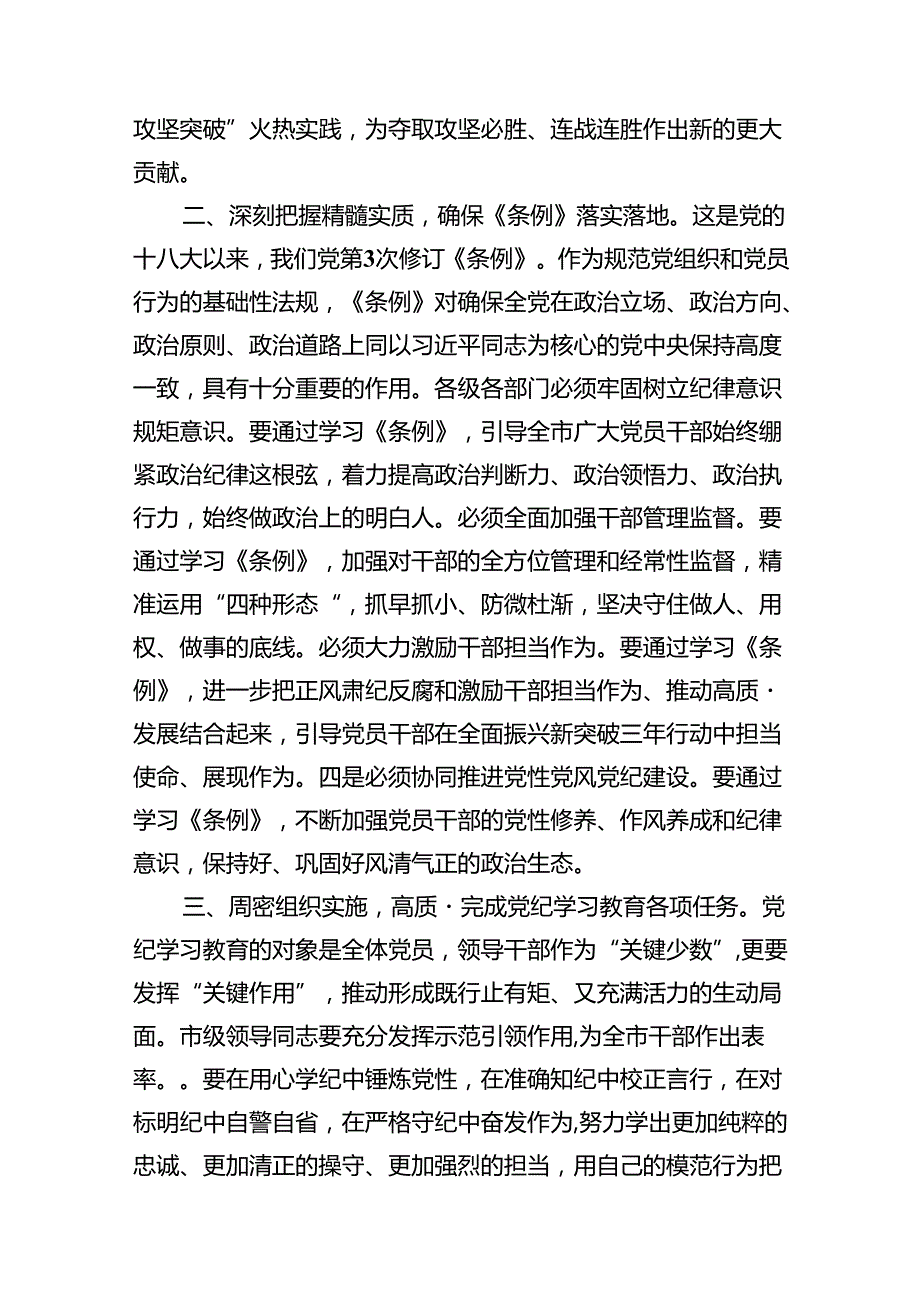 攻坚突破”火热实践，为夺取攻坚必胜、连战连胜作出新的更大贡献。

二、深刻把握精髓实质，确保《条例》落实落地。这是党的十八大以来，我们党第3次修订《条例》。作为规范党组织和党员行为的基础性法规，《条例》对确保全党在政治立场、政治方向、政治原则、政治道路上同以习近平同志为核心的党中央保持高度一致，具有十分重要的作用。各级各部门必须牢固树立纪律意识规矩意识。要通过学习《条例》，引导全市广大党员干部始终绷紧政治纪律这根弦，着力提高政治判断力、政治领悟力、政治执行力，始终做政治上的明白人。必须全面加强干部管理监督。要通过学习《条例》，加强对干部的全方位管理和经常性监督，精准运用“四种形态“，抓早抓小、防微杜渐，坚决守住做人、用权、做事的底线。必须大力激励干部担当作为。要通过学习《条例》，进一步把正风肃纪反腐和激励干部担当作为、推动高质·发展结合起来，引导党员干部在全面振兴新突破三年行动中担当使命、展现作为。四是必须协同推进党性党风党纪建设。要通过学习《条例》，不断加强党员干部的党性修养、作风养成和纪律意识，保持好、巩固好风清气正的政治生态。

三、周密组织实施，高质·完成党纪学习教育各项任务。党纪学习教育的对象是全体党员，领导干部作为“关键少数”,更要发挥“关键作用”，推动形成既行止有矩、又充满活力的生动局面。市级领导同志要充分发挥示范引领作用,为全市干部作出表率。。要在用心学纪中锤炼党性，在准确知纪中校正言行，在对标明纪中自警自省，在严格守纪中奋发作为,努力学出更加纯粹的忠诚、更加清正的操守、更加强烈的担当，用自己的模范行为把